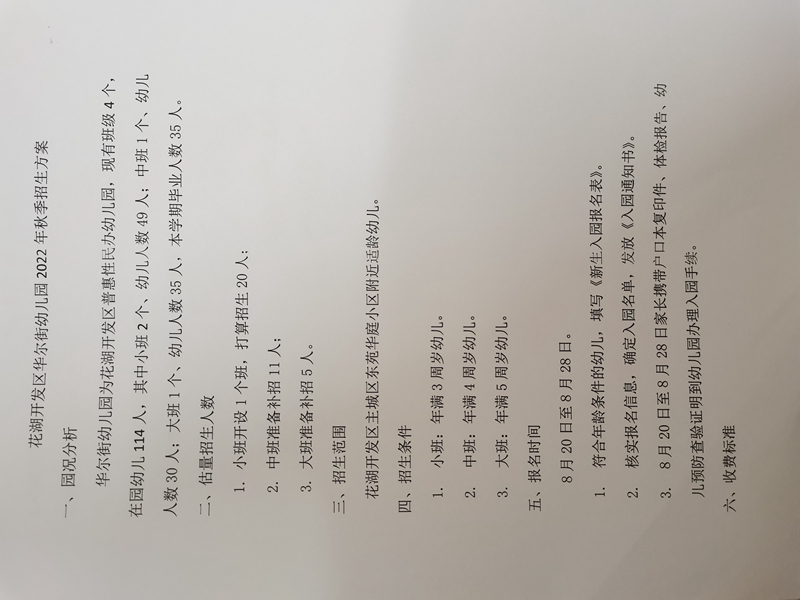 花湖开发区华尔街幼儿园2022年秋季招生方案

一、园况分析

华尔街幼儿园为花湖开发区普惠性民办幼儿园，现有班级4个，在园幼儿114人，其中小班2个，幼儿人数49人；中班1个，幼儿人数30人；大班1个，幼儿人数35人，本学期毕业人数35人。

二、估量招生人数

1. 小班开设1个班，打算招生20人；

2. 中班准备补招11人；

3. 大班准备补招5人。

三、招生范围

花湖开发区主城区东苑华庭小区附近适龄幼儿。

四、招生条件

1. 小班：年满3周岁幼儿。

2. 中班：年满4周岁幼儿。

3. 大班：年满5周岁幼儿。

五、报名时间

8月20日至8月28日。

1. 符合年龄条件的幼儿，填写《新生入园报名表》。

2. 核实报名信息，确定入园名单，发放《入园通知书》。

3. 8月20日至8月28日家长携带户口本复印件、体检报告、幼儿预防查验证明到幼儿园办理入园手续。

六、收费标准